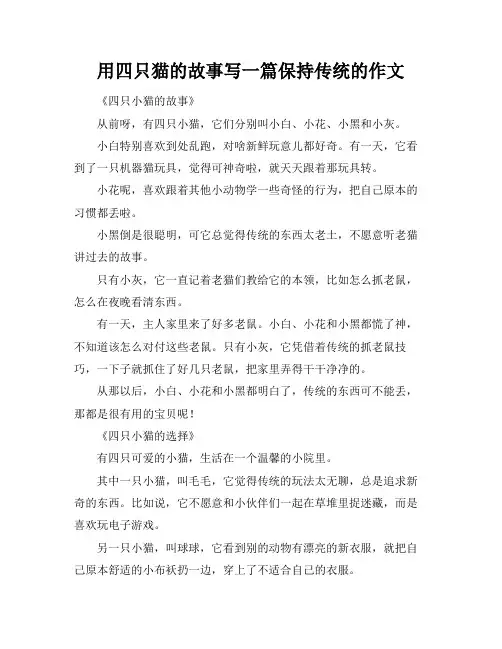 用四只猫的故事写一篇保持传统的作文

《四只小猫的故事》

从前呀，有四只小猫，它们分别叫小白、小花、小黑和小灰。

小白特别喜欢到处乱跑，对啥新鲜玩意儿都好奇。有一天，它看到了一只机器猫玩具，觉得可神奇啦，就天天跟着那玩具转。

小花呢，喜欢跟着其他小动物学一些奇怪的行为，把自己原本的习惯都丢啦。

小黑倒是很聪明，可它总觉得传统的东西太老土，不愿意听老猫讲过去的故事。

只有小灰，它一直记着老猫们教给它的本领，比如怎么抓老鼠，怎么在夜晚看清东西。

有一天，主人家里来了好多老鼠。小白、小花和小黑都慌了神，不知道该怎么对付这些老鼠。只有小灰，它凭借着传统的抓老鼠技巧，一下子就抓住了好几只老鼠，把家里弄得干干净净的。

从那以后，小白、小花和小黑都明白了，传统的东西可不能丢，那都是很有用的宝贝呢！

《四只小猫的选择》

有四只可爱的小猫，生活在一个温馨的小院里。

其中一只小猫，叫毛毛，它觉得传统的玩法太无聊，总是追求新奇的东西。比如说，它不愿意和小伙伴们一起在草堆里捉迷藏，而是喜欢玩电子游戏。

另一只小猫，叫球球，它看到别的动物有漂亮的新衣服，就把自己原本舒适的小布袄扔一边，穿上了不适合自己的衣服。